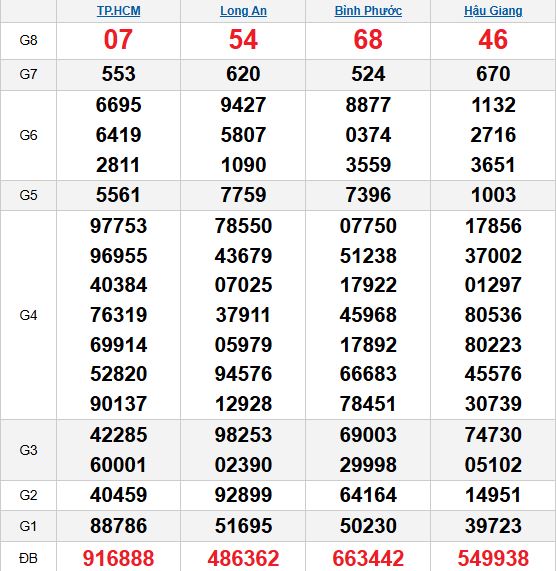 | | TP.HCM | Long An | Bình Phước | Hậu Giang |
|---|---|---|---|---|
| G8 | 07 | 54 | 68 | 46 |
| G7 | 553 | 620 | 524 | 670 |
| G6 | 6695 6419 2811 | 9427 5807 1090 | 8877 0374 3559 | 1132 2716 3651 |
| G5 | 5561 | 7759 | 7396 | 1003 |
| G4 | 97753 96955 40384 76319 69914 52820 90137 | 78550 43679 07025 37911 05979 94576 12928 | 07750 51238 17922 45968 17892 66683 78451 | 17856 37002 01297 80536 80223 45576 30739 |
| G3 | 42285 60001 | 98253 02390 | 69003 29998 | 74730 05102 |
| G2 | 40459 | 92899 | 64164 | 14951 |
| G1 | 88786 | 51695 | 50230 | 39723 |
| ĐB | 916888 | 486362 | 663442 | 549938 |